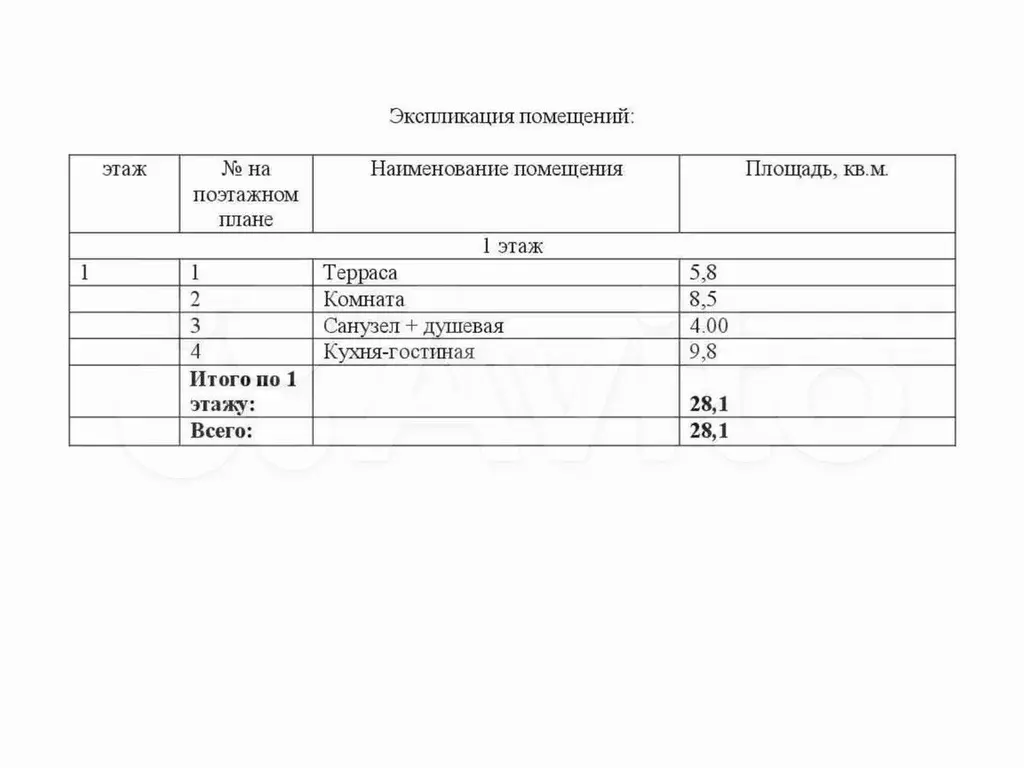 Экспликация помещений:

| этаж | № на поэтажном плане | Наименование помещения | Площадь, кв.м. |
|---|---|---|---|
| 1 этаж | | | |
| 1 | 1 | Терраса | 5,8 |
| | 2 | Комната | 8,5 |
| | 3 | Санузел + душевая | 4.00 |
| | 4 | Кухня-гостиная | 9,8 |
| | **Итого по 1 этажу:** | | **28,1** |
| | **Всего:** | | **28,1** |